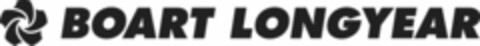 BOART LONGYEAR